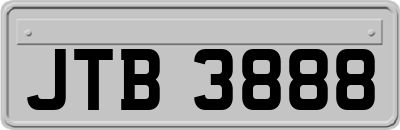 JTB 3888